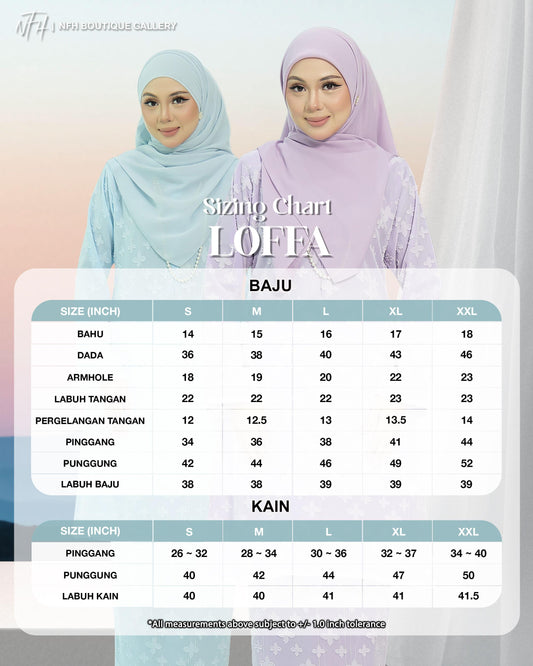 NFH | NFH BOUTIQUE GALLERY

Sizing Chart
LOFFA

BAJU

| SIZE (INCH) | S | M | L | XL | XXL |
|---|---|---|---|---|---|
| BAHU | 14 | 15 | 16 | 17 | 18 |
| DADA | 36 | 38 | 40 | 43 | 46 |
| ARMHOLE | 18 | 19 | 20 | 22 | 23 |
| LABUH TANGAN | 22 | 22 | 22 | 23 | 23 |
| PERGELANGAN TANGAN | 12 | 12.5 | 13 | 13.5 | 14 |
| PINGGANG | 34 | 36 | 38 | 41 | 44 |
| PUNGGUNG | 42 | 44 | 46 | 49 | 52 |
| LABUH BAJU | 38 | 38 | 39 | 39 | 39 |

KAIN

| SIZE (INCH) | S | M | L | XL | XXL |
|---|---|---|---|---|---|
| PINGGANG | 26 ~ 32 | 28 ~ 34 | 30 ~ 36 | 32 ~ 37 | 34 ~ 40 |
| PUNGGUNG | 40 | 42 | 44 | 47 | 50 |
| LABUH KAIN | 40 | 40 | 41 | 41 | 41.5 |

*All measurements above subject to +/- 1.0 inch tolerance